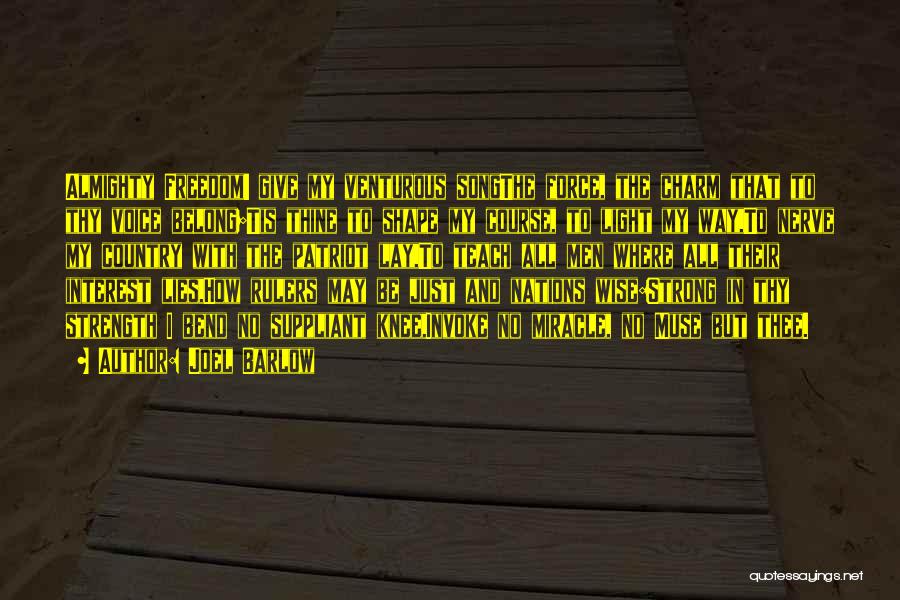 Almighty Freedom! give my venturous songThe force, the charm that to thy voice belong;'Tis thine to shape my course, to light my way,To nerve my country with the patriot lay,To teach all men where all their interest lies,How rulers may be just and nations wise:Strong in thy strength I bend no suppliant knee,Invoke no miracle, no Muse but thee.

• Author: Joel Barlow

quotessayings.net